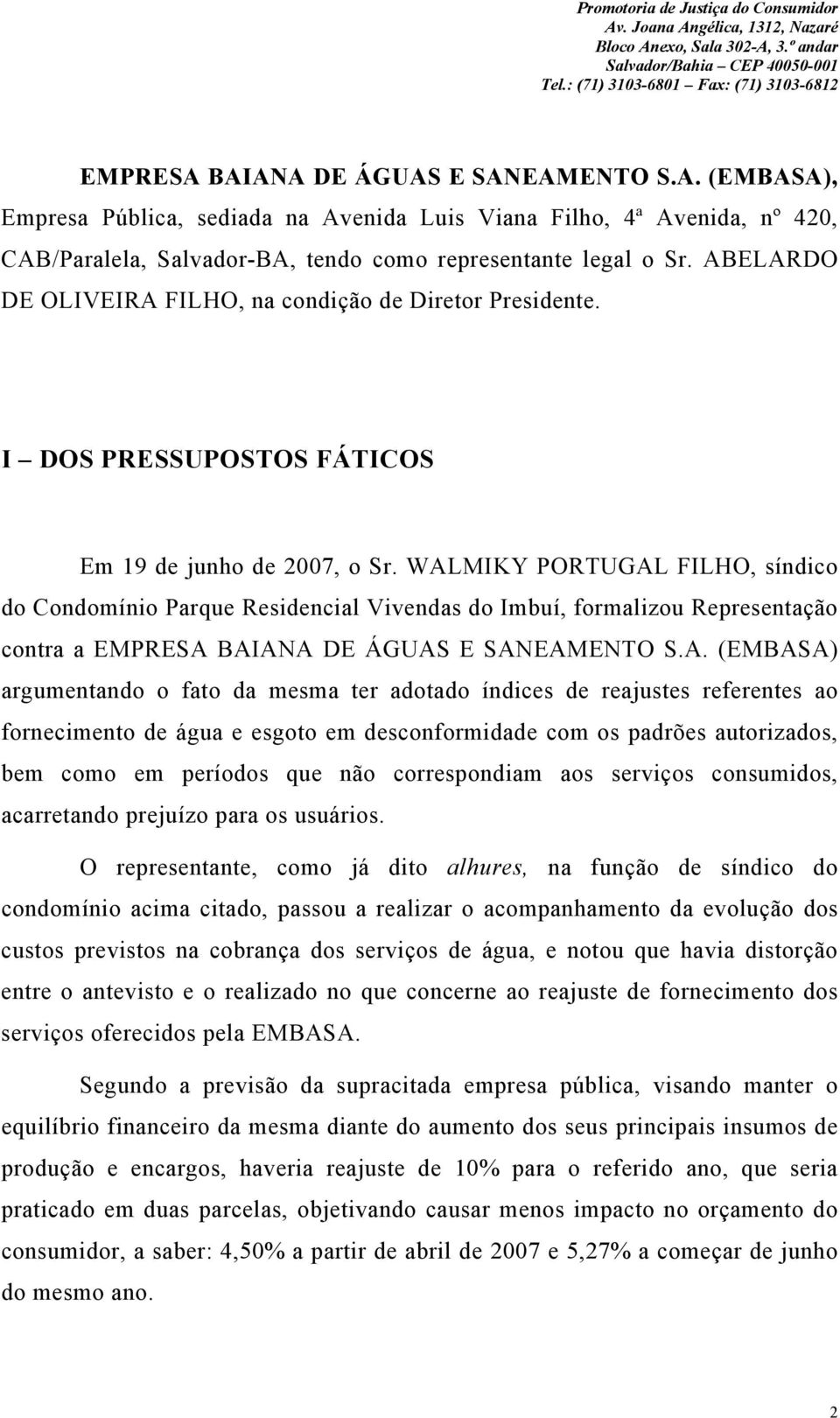 Promotoria de Justiça do Consumidor
Av. Joana Angélica, 1312, Nazaré
Bloco Anexo, Sala 302-A, 3.º andar
Salvador/Bahia – CEP 40050-001
Tel.: (71) 3103-6801 – Fax: (71) 3103-6812

EMPRESA BAIANA DE ÁGUAS E SANEAMENTO S.A. (EMBASA), Empresa Pública, sediada na Avenida Luis Viana Filho, 4ª Avenida, nº 420, CAB/Paralela, Salvador-BA, tendo como representante legal o Sr. ABELARDO DE OLIVEIRA FILHO, na condição de Diretor Presidente.

I – DOS PRESSUPOSTOS FÁTICOS

Em 19 de junho de 2007, o Sr. WALMIKY PORTUGAL FILHO, síndico do Condomínio Parque Residencial Vivendas do Imbuí, formalizou Representação contra a EMPRESA BAIANA DE ÁGUAS E SANEAMENTO S.A. (EMBASA) argumentando o fato da mesma ter adotado índices de reajustes referentes ao fornecimento de água e esgoto em desconformidade com os padrões autorizados, bem como em períodos que não correspondiam aos serviços consumidos, acarretando prejuízo para os usuários.

O representante, como já dito alhures, na função de síndico do condomínio acima citado, passou a realizar o acompanhamento da evolução dos custos previstos na cobrança dos serviços de água, e notou que havia distorção entre o antevisto e o realizado no que concerne ao reajuste de fornecimento dos serviços oferecidos pela EMBASA.

Segundo a previsão da supracitada empresa pública, visando manter o equilíbrio financeiro da mesma diante do aumento dos seus principais insumos de produção e encargos, haveria reajuste de 10% para o referido ano, que seria praticado em duas parcelas, objetivando causar menos impacto no orçamento do consumidor, a saber: 4,50% a partir de abril de 2007 e 5,27% a começar de junho do mesmo ano.

2